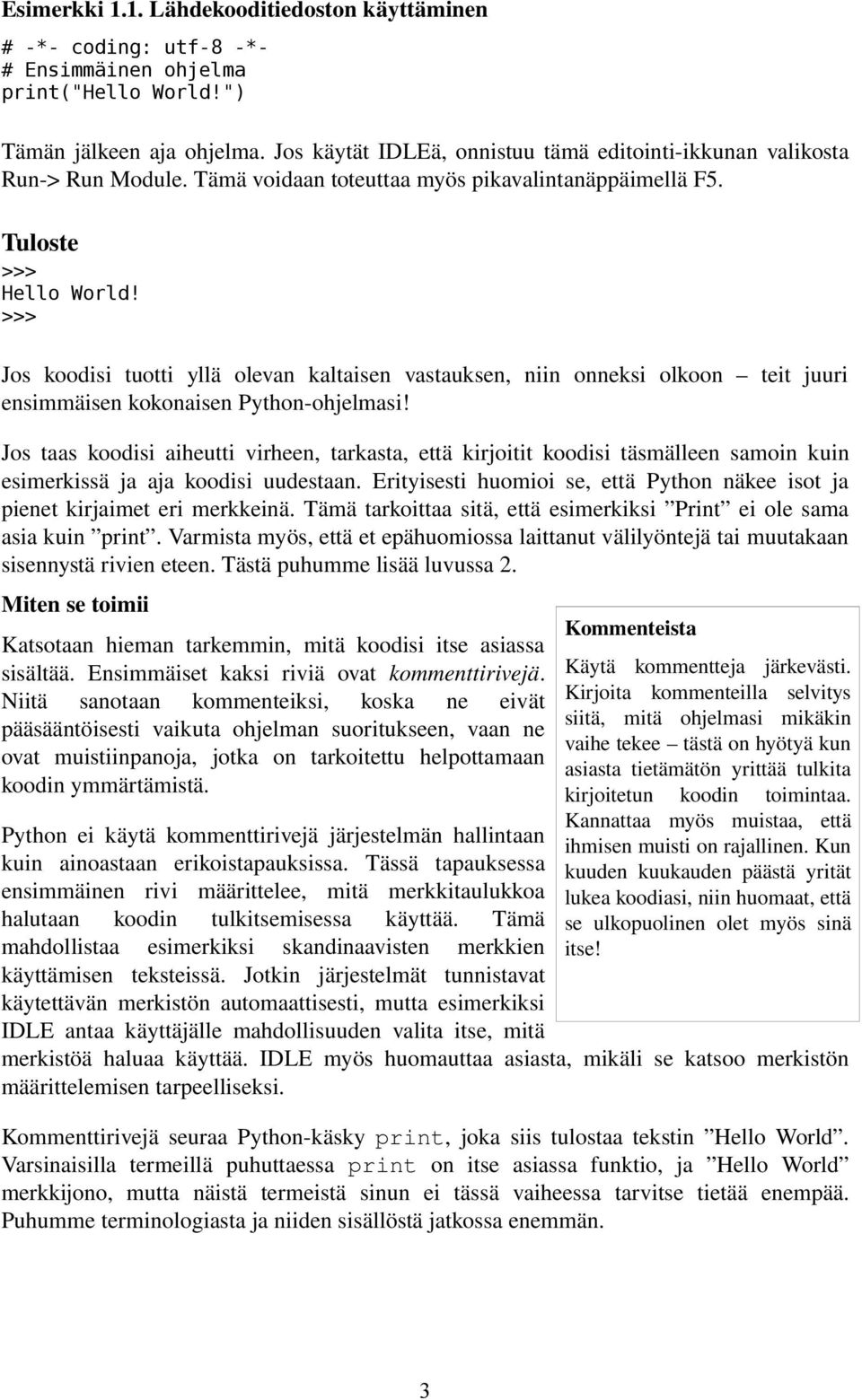 Esimerkki 1.1. Lähdekooditiedoston käyttäminen

# -*- coding: utf-8 -*-
# Ensimmäinen ohjelma
print("Hello World!")

Tämän jälkeen aja ohjelma. Jos käytät IDLEä, onnistuu tämä editointi-ikkunan valikosta Run-> Run Module. Tämä voidaan toteuttaa myös pikavalintanäppäimellä F5.

Tuloste
>>>
Hello World!
>>>

Jos koodisi tuotti yllä olevan kaltaisen vastauksen, niin onneksi olkoon – teit juuri ensimmäisen kokonaisen Python-ohjelmasi!

Jos taas koodisi aiheutti virheen, tarkasta, että kirjoitit koodisi täsmälleen samoin kuin esimerkissä ja aja koodisi uudestaan. Erityisesti huomioi se, että Python näkee isot ja pienet kirjaimet eri merkkeinä. Tämä tarkoittaa sitä, että esimerkiksi ”Print” ei ole sama asia kuin ”print”. Varmista myös, että et epähuomiossa laittanut välilyöntejä tai muutakaan sisennystä rivien eteen. Tästä puhumme lisää luvussa 2.

Miten se toimii

Katsotaan hieman tarkemmin, mitä koodisi itse asiassa sisältää. Ensimmäiset kaksi riviä ovat kommenttirivejä. Niitä sanotaan kommenteiksi, koska ne eivät pääsääntöisesti vaikuta ohjelman suoritukseen, vaan ne ovat muistiinpanoja, jotka on tarkoitettu helpottamaan koodin ymmärtämistä.

Python ei käytä kommenttirivejä järjestelmän hallintaan kuin ainoastaan erikoistapauksissa. Tässä tapauksessa ensimmäinen rivi määrittelee, mitä merkkitaulukkoa halutaan koodin tulkitsemisessa käyttää. Tämä mahdollistaa esimerkiksi skandinaavisten merkkien käyttämisen teksteissä. Jotkin järjestelmät tunnistavat käytettävän merkistön automaattisesti, mutta esimerkiksi IDLE antaa käyttäjälle mahdollisuuden valita itse, mitä merkistöä haluaa käyttää. IDLE myös huomauttaa asiasta, mikäli se katsoo merkistön määrittelemisen tarpeelliseksi.

Kommenteista

Käytä kommentteja järkevästi. Kirjoita kommenteilla selvitys siitä, mitä ohjelmasi mikäkin vaihe tekee – tästä on hyötyä kun asiasta tietämätön yrittää tulkita kirjoitetun koodin toimintaa. Kannattaa myös muistaa, että ihmisen muisti on rajallinen. Kun kuuden kuukauden päästä yrität lukea koodiasi, niin huomaat, että se ulkopuolinen olet myös sinä itse!

Kommenttirivejä seuraa Python-käsky print, joka siis tulostaa tekstin ”Hello World”. Varsinaisilla termeillä puhuttaessa print on itse asiassa funktio, ja ”Hello World” merkkijono, mutta näistä termeistä sinun ei tässä vaiheessa tarvitse tietää enempää. Puhumme terminologiasta ja niiden sisällöstä jatkossa enemmän.

3